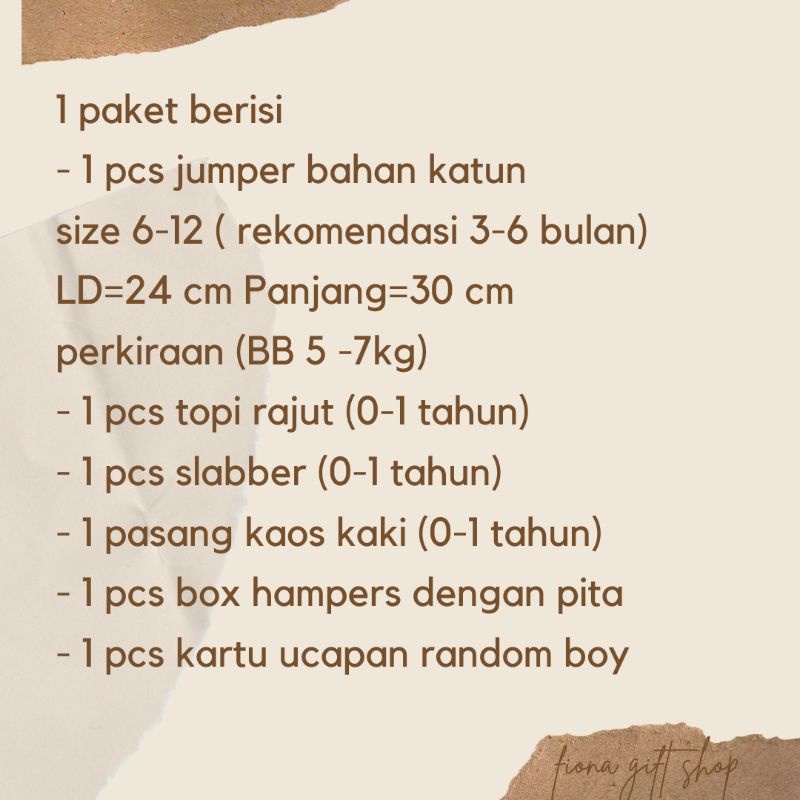 1 paket berisi
- 1 pcs jumper bahan katun
size 6-12 ( rekomendasi 3-6 bulan)
LD=24 cm Panjang=30 cm
perkiraan (BB 5 -7kg)
- 1 pcs topi rajut (0-1 tahun)
- 1 pcs slabber (0-1 tahun)
- 1 pasang kaos kaki (0-1 tahun)
- 1 pcs box hampers dengan pita
- 1 pcs kartu ucapan random boy

fiona gift shop